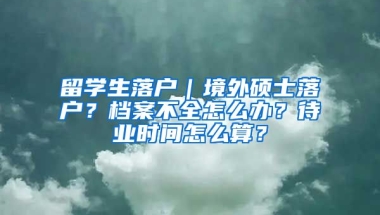 留学生落户｜境外硕士落户？档案不全怎么办？待业时间怎么算？